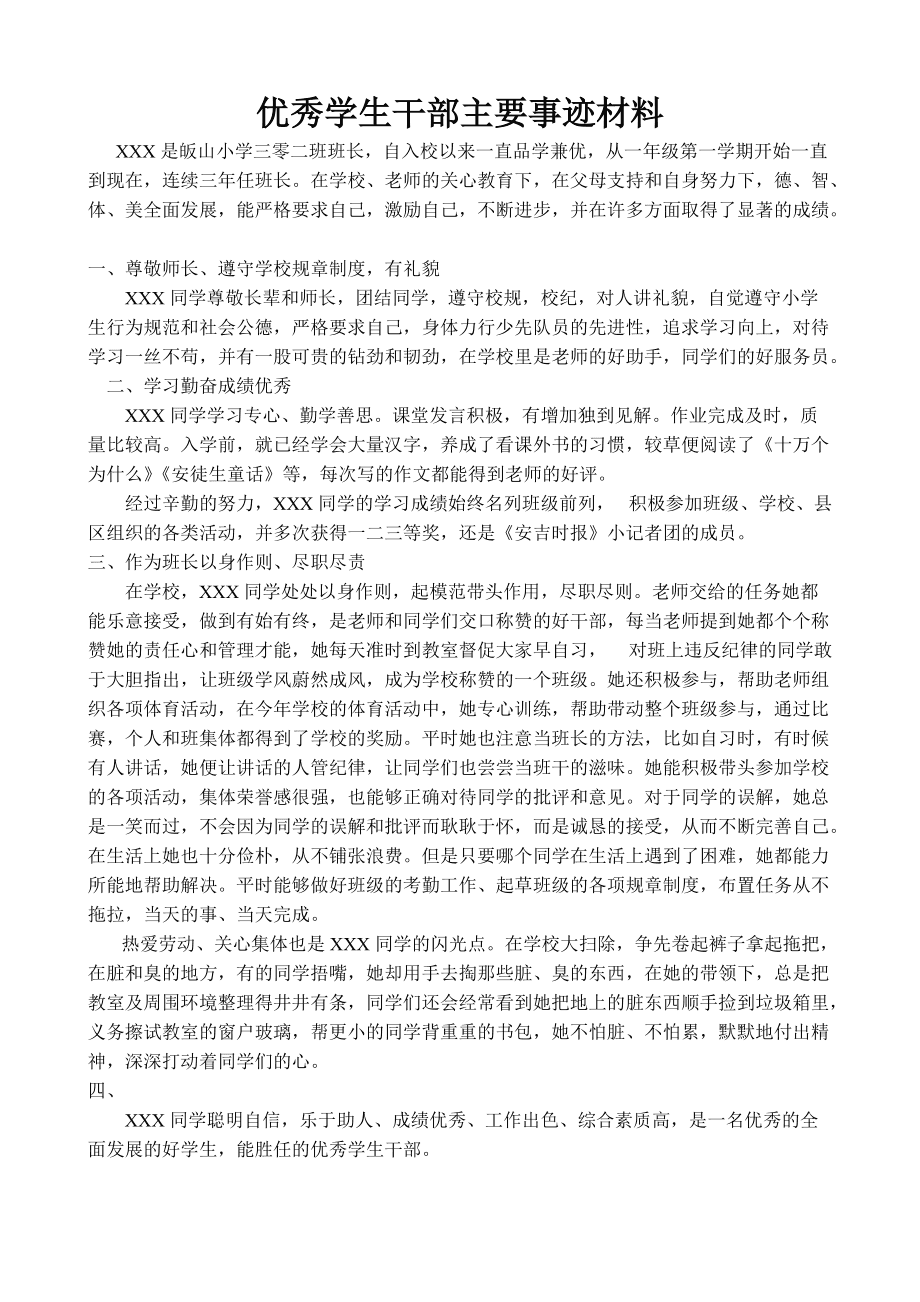 优秀学生干部主要事迹材料

XXX 是皈山小学三零二班班长，自入校以来一直品学兼优，从一年级第一学期开始一直到现在，连续三年任班长。在学校、老师的关心教育下，在父母支持和自身努力下，德、智、体、美全面发展，能严格要求自己，激励自己，不断进步，并在许多方面取得了显著的成绩。

一、尊敬师长、遵守学校规章制度，有礼貌

XXX 同学尊敬长辈和师长，团结同学，遵守校规，校纪，对人讲礼貌，自觉遵守小学生行为规范和社会公德，严格要求自己，身体力行少先队员的先进性，追求学习向上，对待学习一丝不苟，并有一股可贵的钻劲和韧劲，在学校里是老师的好助手，同学们的好服务员。

二、学习勤奋成绩优秀

XXX 同学学习专心、勤学善思。课堂发言积极，有增加独到见解。作业完成及时，质量比较高。入学前，就已经学会大量汉字，养成了看课外书的习惯，较草便阅读了《十万个为什么》《安徒生童话》等，每次写的作文都能得到老师的好评。

经过辛勤的努力，XXX 同学的学习成绩始终名列班级前列， 积极参加班级、学校、县区组织的各类活动，并多次获得一二三等奖，还是《安吉时报》小记者团的成员。

三、作为班长以身作则、尽职尽责

在学校，XXX 同学处处以身作则，起模范带头作用，尽职尽则。老师交给的任务她都能乐意接受，做到有始有终，是老师和同学们交口称赞的好干部，每当老师提到她都个个称赞她的责任心和管理才能，她每天准时到教室督促大家早自习， 对班上违反纪律的同学敢于大胆指出，让班级学风蔚然成风，成为学校称赞的一个班级。她还积极参与，帮助老师组织各项体育活动，在今年学校的体育活动中，她专心训练，帮助带动整个班级参与，通过比赛，个人和班集体都得到了学校的奖励。平时她也注意当班长的方法，比如自习时，有时候有人讲话，她便让讲话的人管纪律，让同学们也尝尝当班干的滋味。她能积极带头参加学校的各项活动，集体荣誉感很强，也能够正确对待同学的批评和意见。对于同学的误解，她总是一笑而过，不会因为同学的误解和批评而耿耿于怀，而是诚恳的接受，从而不断完善自己。在生活上她也十分俭朴，从不铺张浪费。但是只要哪个同学在生活上遇到了困难，她都能力所能地帮助解决。平时能够做好班级的考勤工作、起草班级的各项规章制度，布置任务从不拖拉，当天的事、当天完成。

热爱劳动、关心集体也是 XXX 同学的闪光点。在学校大扫除，争先卷起裤子拿起拖把，在脏和臭的地方，有的同学捂嘴，她却用手去掏那些脏、臭的东西，在她的带领下，总是把教室及周围环境整理得井井有条，同学们还会经常看到她把地上的脏东西顺手捡到垃圾箱里，义务擦试教室的窗户玻璃，帮更小的同学背重重的书包，她不怕脏、不怕累，默默地付出精神，深深打动着同学们的心。

四、

XXX 同学聪明自信，乐于助人、成绩优秀、工作出色、综合素质高，是一名优秀的全面发展的好学生，能胜任的优秀学生干部。